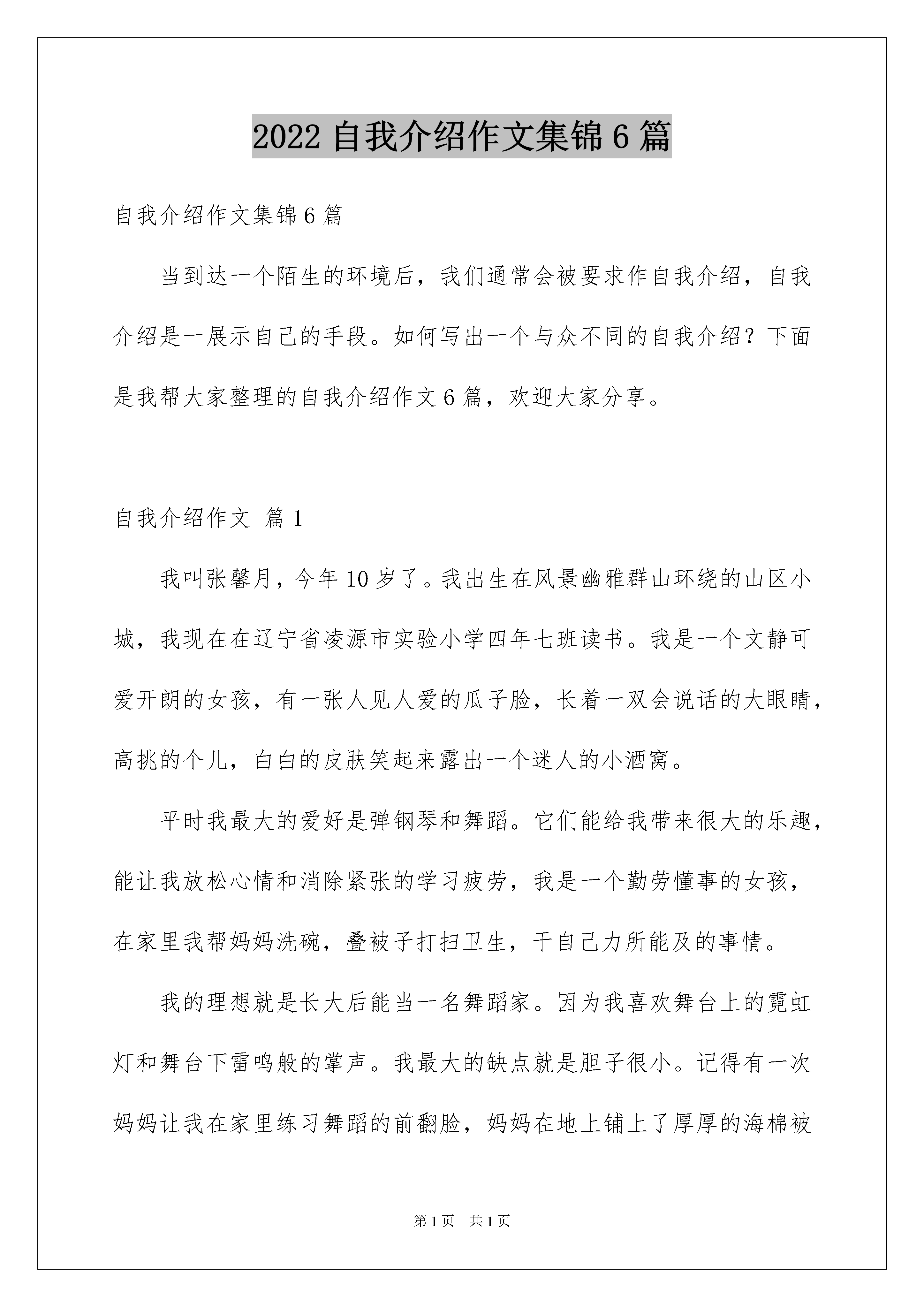 2022 自我介绍作文集锦 6 篇

自我介绍作文集锦 6 篇

当到达一个陌生的环境后，我们通常会被要求作自我介绍，自我介绍是一展示自己的手段。如何写出一个与众不同的自我介绍？下面是我帮大家整理的自我介绍作文 6 篇，欢迎大家分享。

自我介绍作文 篇 1

我叫张馨月，今年 10 岁了。我出生在风景幽雅群山环绕的山区小城，我现在在辽宁省凌源市实验小学四年七班读书。我是一个文静可爱开朗的女孩，有一张人见人爱的瓜子脸，长着一双会说话的大眼睛，高挑的个儿，白白的皮肤笑起来露出一个迷人的小酒窝。

平时我最大的爱好是弹钢琴和舞蹈。它们能给我带来很大的乐趣，能让我放松心情和消除紧张的学习疲劳，我是一个勤劳懂事的女孩，在家里我帮妈妈洗碗，叠被子打扫卫生，干自己力所能及的事情。

我的理想就是长大后能当一名舞蹈家。因为我喜欢舞台上的霓虹灯和舞台下雷鸣般的掌声。我最大的缺点就是胆子很小。记得有一次妈妈让我在家里练习舞蹈的前翻脸，妈妈在地上铺上了厚厚的海棉被

第 1 页 共 1 页